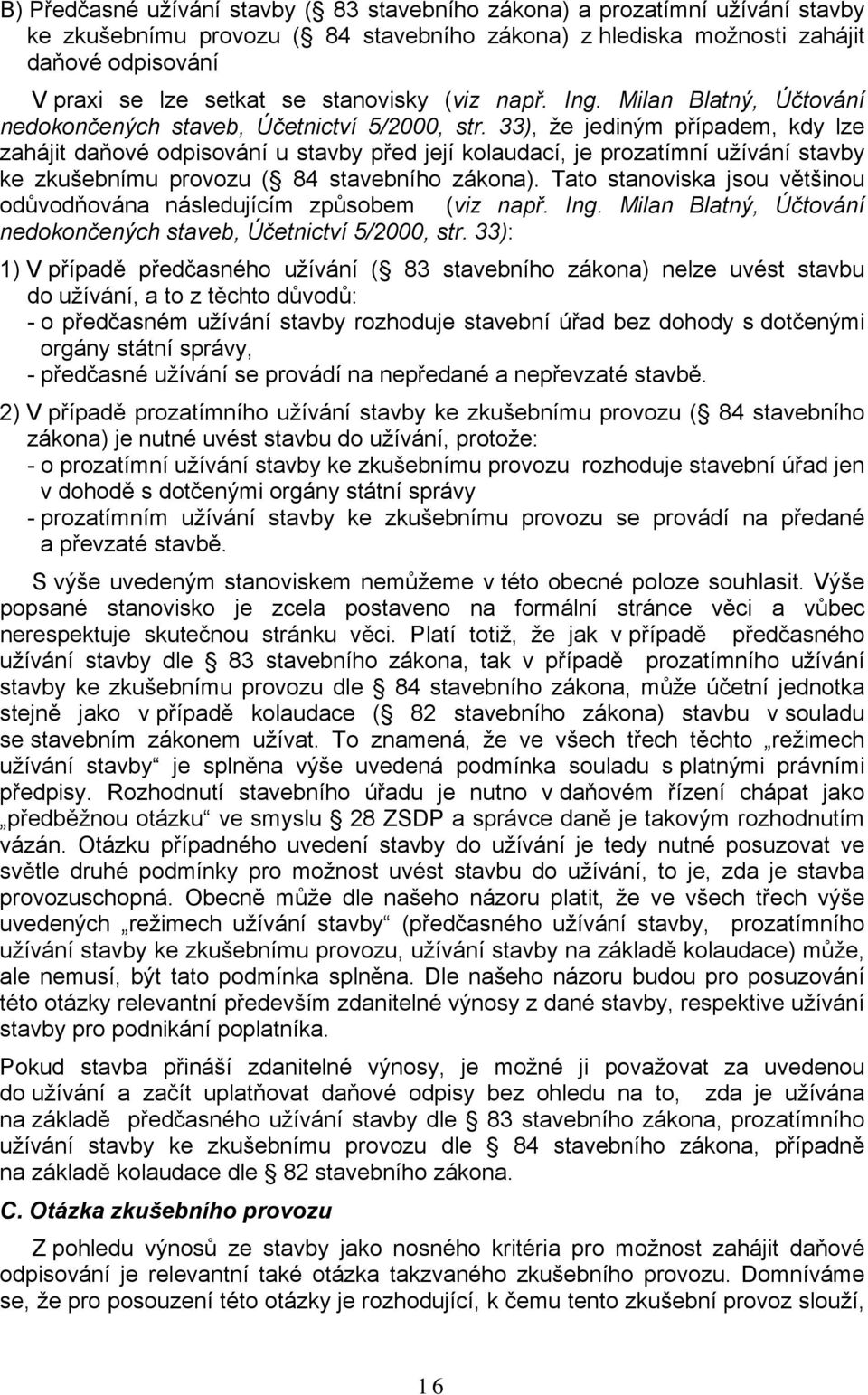 B) Předčasné užívání stavby ( 83 stavebního zákona) a prozatímní užívání stavby ke zkušebnímu provozu ( 84 stavebního zákona) z hlediska možnosti zahájit daňové odpisování

V praxi se lze setkat se stanovisky (viz např. Ing. Milan Blatný, Účtování nedokončených staveb, Účetnictví 5/2000, str. 33), že jediným případem, kdy lze zahájit daňové odpisování u stavby před její kolaudací, je prozatímní užívání stavby ke zkušebnímu provozu ( 84 stavebního zákona). Tato stanoviska jsou většinou odůvodňována následujícím způsobem (viz např. Ing. Milan Blatný, Účtování nedokončených staveb, Účetnictví 5/2000, str. 33):

1) V případě předčasného užívání ( 83 stavebního zákona) nelze uvést stavbu do užívání, a to z těchto důvodů:
- o předčasném užívání stavby rozhoduje stavební úřad bez dohody s dotčenými orgány státní správy,
- předčasné užívání se provádí na nepředané a nepřevzaté stavbě.

2) V případě prozatímního užívání stavby ke zkušebnímu provozu ( 84 stavebního zákona) je nutné uvést stavbu do užívání, protože:
- o prozatímní užívání stavby ke zkušebnímu provozu rozhoduje stavební úřad jen v dohodě s dotčenými orgány státní správy
- prozatímním užívání stavby ke zkušebnímu provozu se provádí na předané a převzaté stavbě.

S výše uvedeným stanoviskem nemůžeme v této obecné poloze souhlasit. Výše popsané stanovisko je zcela postaveno na formální stránce věci a vůbec nerespektuje skutečnou stránku věci. Platí totiž, že jak v případě předčasného užívání stavby dle 83 stavebního zákona, tak v případě prozatímního užívání stavby ke zkušebnímu provozu dle 84 stavebního zákona, může účetní jednotka stejně jako v případě kolaudace ( 82 stavebního zákona) stavbu v souladu se stavebním zákonem užívat. To znamená, že ve všech třech těchto „režimech užívání stavby“ je splněna výše uvedená podmínka souladu s platnými právními předpisy. Rozhodnutí stavebního úřadu je nutno v daňovém řízení chápat jako „předběžnou otázku“ ve smyslu 28 ZSDP a správce daně je takovým rozhodnutím vázán. Otázku případného uvedení stavby do užívání je tedy nutné posuzovat ve světle druhé podmínky pro možnost uvést stavbu do užívání, to je, zda je stavba provozuschopná. Obecně může dle našeho názoru platit, že ve všech třech výše uvedených „režimech užívání stavby“ (předčasného užívání stavby, prozatímního užívání stavby ke zkušebnímu provozu, užívání stavby na základě kolaudace) může, ale nemusí, být tato podmínka splněna. Dle našeho názoru budou pro posuzování této otázky relevantní především zdanitelné výnosy z dané stavby, respektive užívání stavby pro podnikání poplatníka.

Pokud stavba přináší zdanitelné výnosy, je možné ji považovat za uvedenou do užívání a začít uplatňovat daňové odpisy bez ohledu na to, zda je užívána na základě předčasného užívání stavby dle 83 stavebního zákona, prozatímního užívání stavby ke zkušebnímu provozu dle 84 stavebního zákona, případně na základě kolaudace dle 82 stavebního zákona.

C. Otázka zkušebního provozu

Z pohledu výnosů ze stavby jako nosného kritéria pro možnost zahájit daňové odpisování je relevantní také otázka takzvaného zkušebního provozu. Domníváme se, že pro posouzení této otázky je rozhodující, k čemu tento zkušební provoz slouží,

16